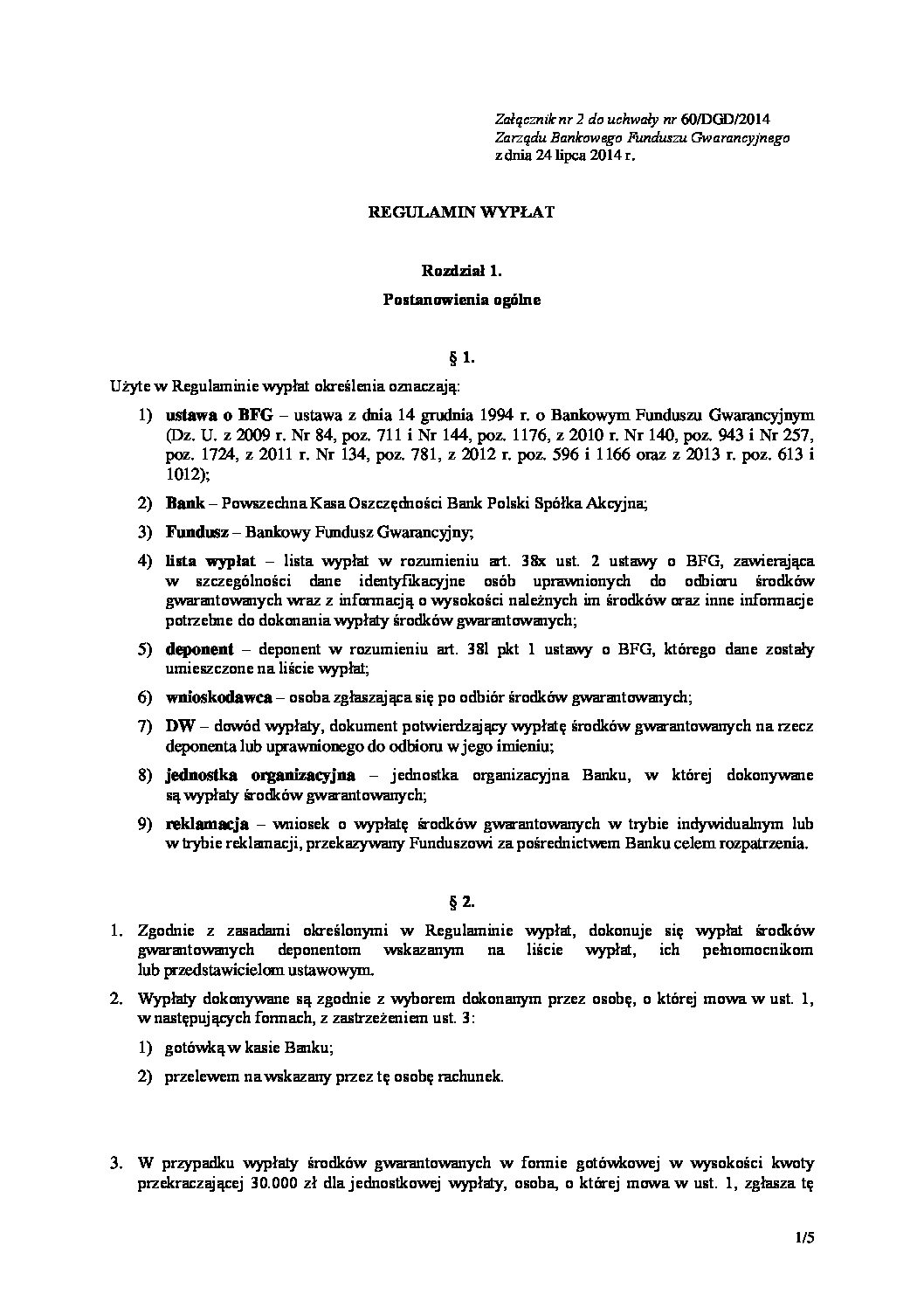 Załącznik nr 2 do uchwały nr 60/DGD/2014
Zarządu Bankowego Funduszu Gwarancyjnego
z dnia 24 lipca 2014 r.

REGULAMIN WYPŁAT

Rozdział 1.

Postanowienia ogólne

§ 1.

Użyte w Regulaminie wypłat określenia oznaczają:

1) ustawa o BFG – ustawa z dnia 14 grudnia 1994 r. o Bankowym Funduszu Gwarancyjnym (Dz. U. z 2009 r. Nr 84, poz. 711 i Nr 144, poz. 1176, z 2010 r. Nr 140, poz. 943 i Nr 257, poz. 1724, z 2011 r. Nr 134, poz. 781, z 2012 r. poz. 596 i 1166 oraz z 2013 r. poz. 613 i 1012);

2) Bank – Powszechna Kasa Oszczędności Bank Polski Spółka Akcyjna;

3) Fundusz – Bankowy Fundusz Gwarancyjny;

4) lista wypłat – lista wypłat w rozumieniu art. 38x ust. 2 ustawy o BFG, zawierająca w szczególności dane identyfikacyjne osób uprawnionych do odbioru środków gwarantowanych wraz z informacją o wysokości należnych im środków oraz inne informacje potrzebne do dokonania wypłaty środków gwarantowanych;

5) deponent – deponent w rozumieniu art. 38l pkt 1 ustawy o BFG, którego dane zostały umieszczone na liście wypłat;

6) wnioskodawca – osoba zgłaszająca się po odbiór środków gwarantowanych;

7) DW – dowód wypłaty, dokument potwierdzający wypłatę środków gwarantowanych na rzecz deponenta lub uprawnionego do odbioru w jego imieniu;

8) jednostka organizacyjna – jednostka organizacyjna Banku, w której dokonywane są wypłaty środków gwarantowanych;

9) reklamacja – wniosek o wypłatę środków gwarantowanych w trybie indywidualnym lub w trybie reklamacji, przekazywany Funduszowi za pośrednictwem Banku celem rozpatrzenia.

§ 2.

1. Zgodnie z zasadami określonymi w Regulaminie wypłat, dokonuje się wypłat środków gwarantowanych deponentom wskazanym na liście wypłat, ich pełnomocnikom lub przedstawicielom ustawowym.

2. Wypłaty dokonywane są zgodnie z wyborem dokonanym przez osobę, o której mowa w ust. 1, w następujących formach, z zastrzeżeniem ust. 3:

1) gotówką w kasie Banku;

2) przelewem na wskazany przez tę osobę rachunek.

3. W przypadku wypłaty środków gwarantowanych w formie gotówkowej w wysokości kwoty przekraczającej 30.000 zł dla jednostkowej wypłaty, osoba, o której mowa w ust. 1, zgłasza tę

1/5